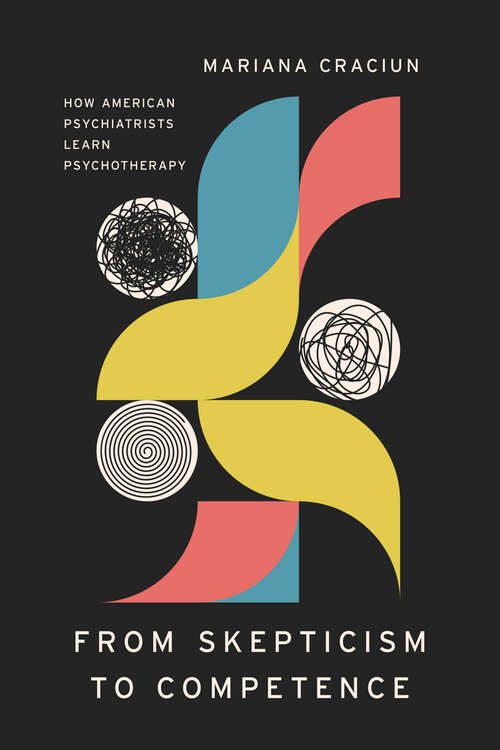 MARIANA CRACIUN

HOW AMERICAN PSYCHIATRISTS LEARN PSYCHOTHERAPY

FROM SKEPTICISM TO COMPETENCE